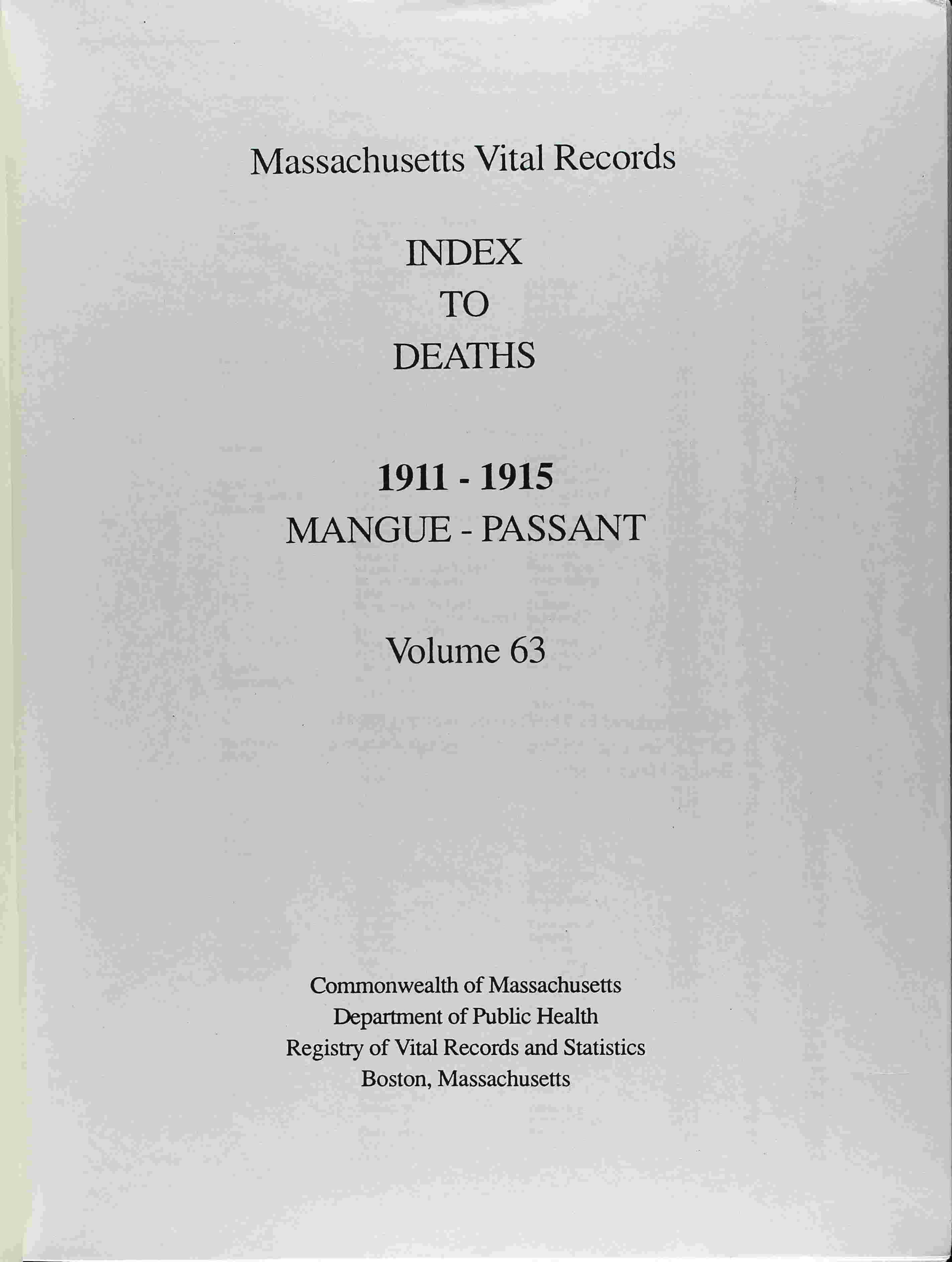 Massachusetts Vital Records

INDEX
TO
DEATHS

1911 - 1915
MANGUE - PASSANT

Volume 63

Commonwealth of Massachusetts
Department of Public Health
Registry of Vital Records and Statistics
Boston, Massachusetts